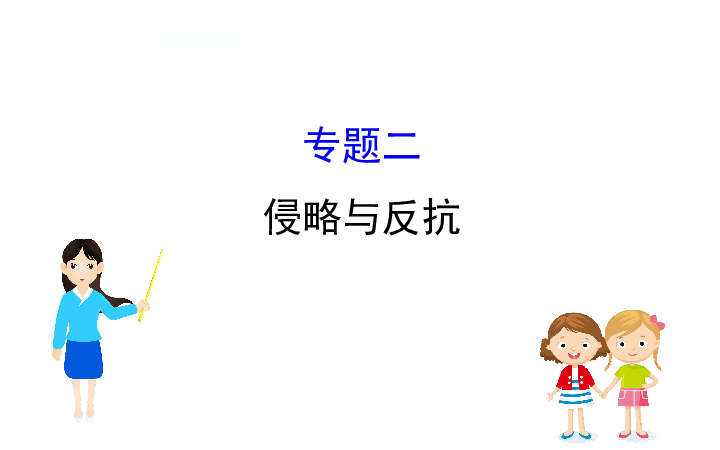 专题二

侵略与反抗